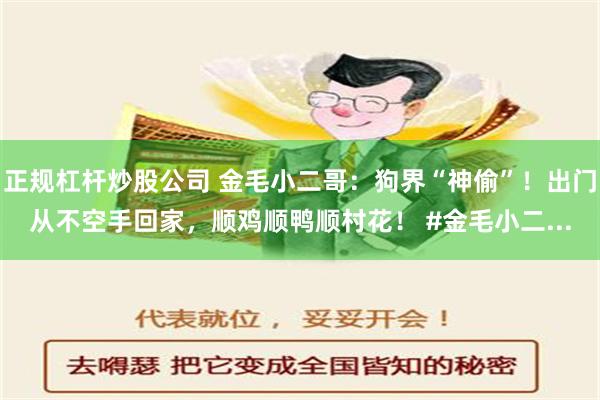 正规杠杆炒股公司 金毛小二哥：狗界“神偷”！出门从不空手回家，顺鸡顺鸭顺村花！ #金毛小二...

代表就位， 妥妥开会！

去嘚瑟 把它变成全国皆知的秘密